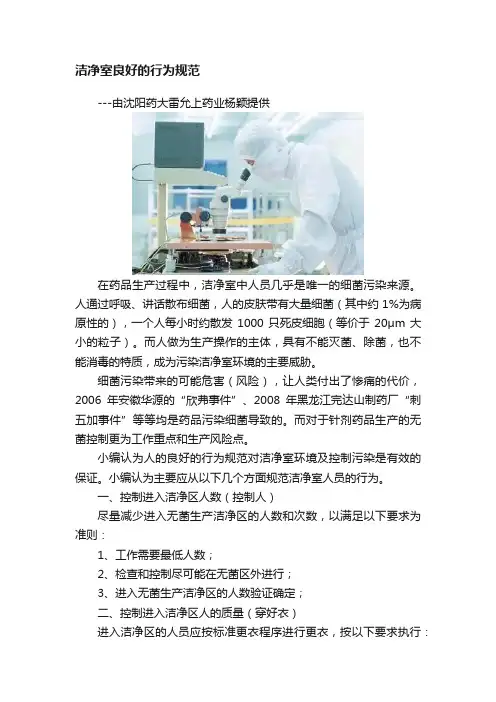 洁净室良好的行为规范

---由沈阳药大雷允上药业杨颖提供

在药品生产过程中，洁净室中人员几乎是唯一的细菌污染来源。人通过呼吸、讲话散布细菌，人的皮肤带有大量细菌（其中约1%为病原性的），一个人每小时约散发1000只死皮细胞（等价于20μm大小的粒子）。而人做为生产操作的主体，具有不能灭菌、除菌，也不能消毒的特质，成为污染洁净室环境的主要威胁。

细菌污染带来的可能危害（风险），让人类付出了惨痛的代价，2006年安徽华源的“欣弗事件”、2008年黑龙江完达山制药厂“刺五加事件”等等均是药品污染细菌导致的。而对于针剂药品生产的无菌控制更为工作重点和生产风险点。

小编认为人的良好的行为规范对洁净室环境及控制污染是有效的保证。小编认为主要应从以下几个方面规范洁净室人员的行为。

一、控制进入洁净区人数（控制人）

尽量减少进入无菌生产洁净区的人数和次数，以满足以下要求为准则：

1、工作需要最低人数；

2、检查和控制尽可能在无菌区外进行；

3、进入无菌生产洁净区的人数验证确定；

二、控制进入洁净区人的质量（穿好衣）

进入洁净区的人员应按标准更衣程序进行更衣，按以下要求执行：